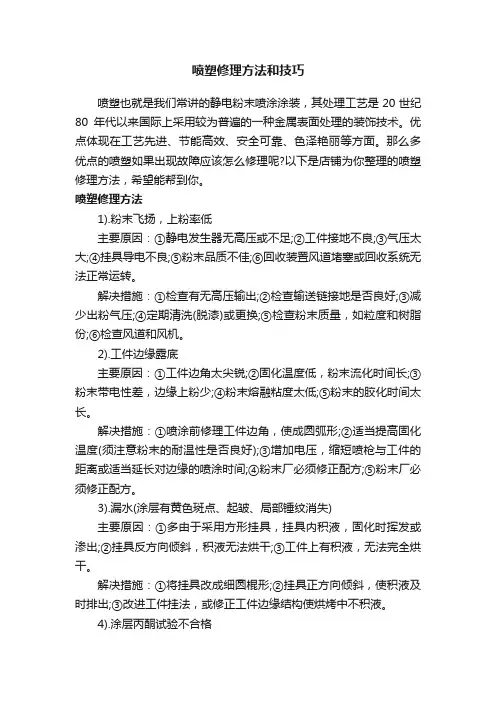 喷塑修理方法和技巧

喷塑也就是我们常讲的静电粉末喷涂涂装，其处理工艺是 20 世纪 80 年代以来国际上采用较为普遍的一种金属表面处理的装饰技术。优点体现在工艺先进、节能高效、安全可靠、色泽艳丽等方面。那么多优点的喷塑如果出现故障应该怎么修理呢?以下是店铺为你整理的喷塑修理方法，希望能帮到你。

喷塑修理方法

1).粉末飞扬，上粉率低

主要原因：①静电发生器无高压或不足;②工件接地不良;③气压太大;④挂具导电不良;⑤粉末品质不佳;⑥回收装置风道堵塞或回收系统无法正常运转。

解决措施：①检查有无高压输出;②检查输送链接地是否良好;③减少出粉气压;④定期清洗(脱漆)或更换;⑤检查粉末质量，如粒度和树脂份;⑥检查风道和风机。

2).工件边缘露底

主要原因：①工件边角太尖锐;②固化温度低，粉末流化时间长;③粉末带电性差，边缘上粉少;④粉末熔融粘度太低;⑤粉末的胶化时间太长。

解决措施：①喷涂前修理工件边角，使成圆弧形;②适当提高固化温度(须注意粉末的耐温性是否良好);③增加电压，缩短喷枪与工件的距离或适当延长对边缘的喷涂时间;④粉末厂必须修正配方;⑤粉末厂必须修正配方。

3).漏水(涂层有黄色斑点、起皱、局部锤纹消失)

主要原因：①多由于采用方形挂具，挂具内积液，固化时挥发或渗出;②挂具反方向倾斜，积液无法烘干;③工件上有积液，无法完全烘干。

解决措施：①将挂具改成细圆棍形;②挂具正方向倾斜，使积液及时排出;③改进工件挂法，或修正工件边缘结构使烘烤中不积液。

4).涂层丙酮试验不合格